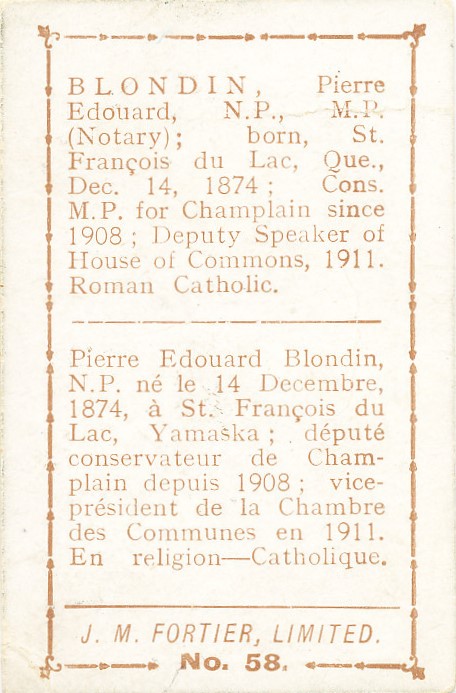 BLONDIN, Pierre Edouard, N.P., M.P. (Notary); born, St. François du Lac, Que., Dec. 14, 1874; Cons. M.P. for Champlain since 1908; Deputy Speaker of House of Commons, 1911. Roman Catholic.

Pierre Edouard Blondin, N.P. né le 14 Decembre, 1874, à St. François du Lac, Yamaska; député conservateur de Champlain depuis 1908; vice-président de la Chambre des Communes en 1911. En religion—Catholique.

J. M. FORTIER, LIMITED.
No. 58.